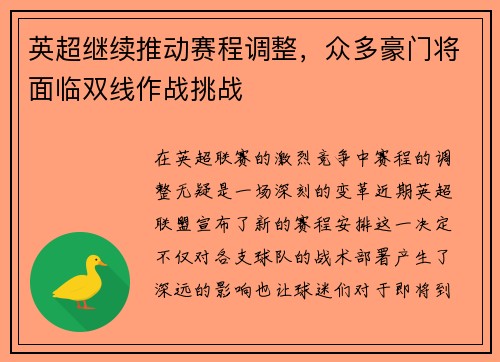 英超继续推动赛程调整，众多豪门将面临双线作战挑战

在英超联赛的激烈竞争中赛程的调整无疑是一场深刻的变革近期英超联盟宣布了新的赛程安排这一决定不仅对各支球队的战术部署产生了深远的影响也让球迷们对于即将到